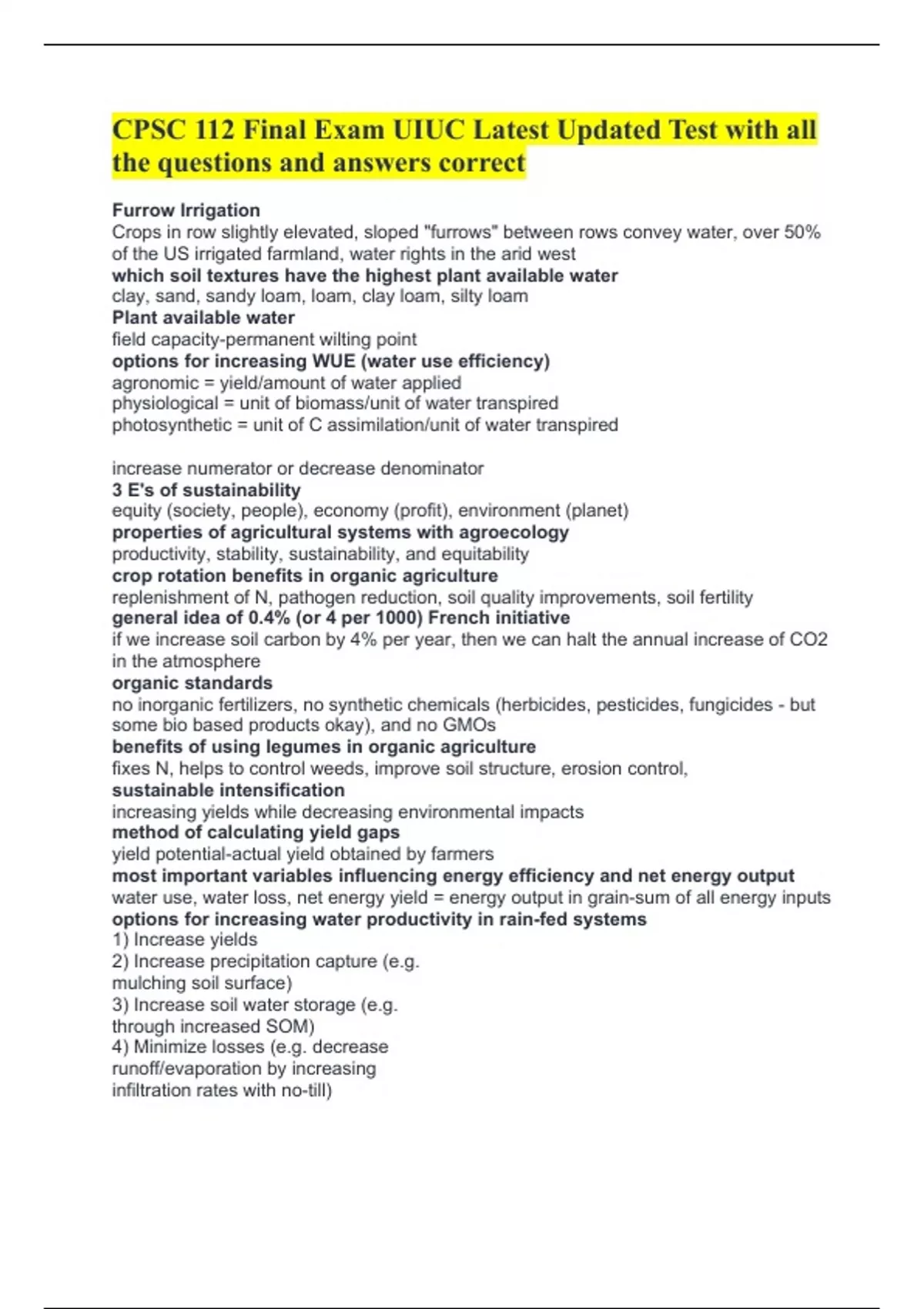 CPSC 112 Final Exam UIUC Latest Updated Test with all the questions and answers correct

Furrow Irrigation
Crops in row slightly elevated, sloped "furrows" between rows convey water, over 50% of the US irrigated farmland, water rights in the arid west
which soil textures have the highest plant available water
clay, sand, sandy loam, loam, clay loam, silty loam
Plant available water
field capacity-permanent wilting point
options for increasing WUE (water use efficiency)
agronomic = yield/amount of water applied
physiological = unit of biomass/unit of water transpired
photosynthetic = unit of C assimilation/unit of water transpired

increase numerator or decrease denominator
3 E's of sustainability
equity (society, people), economy (profit), environment (planet)
properties of agricultural systems with agroecology
productivity, stability, sustainability, and equitability
crop rotation benefits in organic agriculture
replenishment of N, pathogen reduction, soil quality improvements, soil fertility
general idea of 0.4% (or 4 per 1000) French initiative
if we increase soil carbon by 4% per year, then we can halt the annual increase of CO2 in the atmosphere
organic standards
no inorganic fertilizers, no synthetic chemicals (herbicides, pesticides, fungicides - but some bio based products okay), and no GMOs
benefits of using legumes in organic agriculture
fixes N, helps to control weeds, improve soil structure, erosion control,
sustainable intensification
increasing yields while decreasing environmental impacts
method of calculating yield gaps
yield potential-actual yield obtained by farmers
most important variables influencing energy efficiency and net energy output
water use, water loss, net energy yield = energy output in grain-sum of all energy inputs
options for increasing water productivity in rain-fed systems
1) Increase yields
2) Increase precipitation capture (e.g. mulching soil surface)
3) Increase soil water storage (e.g. through increased SOM)
4) Minimize losses (e.g. decrease runoff/evaporation by increasing infiltration rates with no-till)